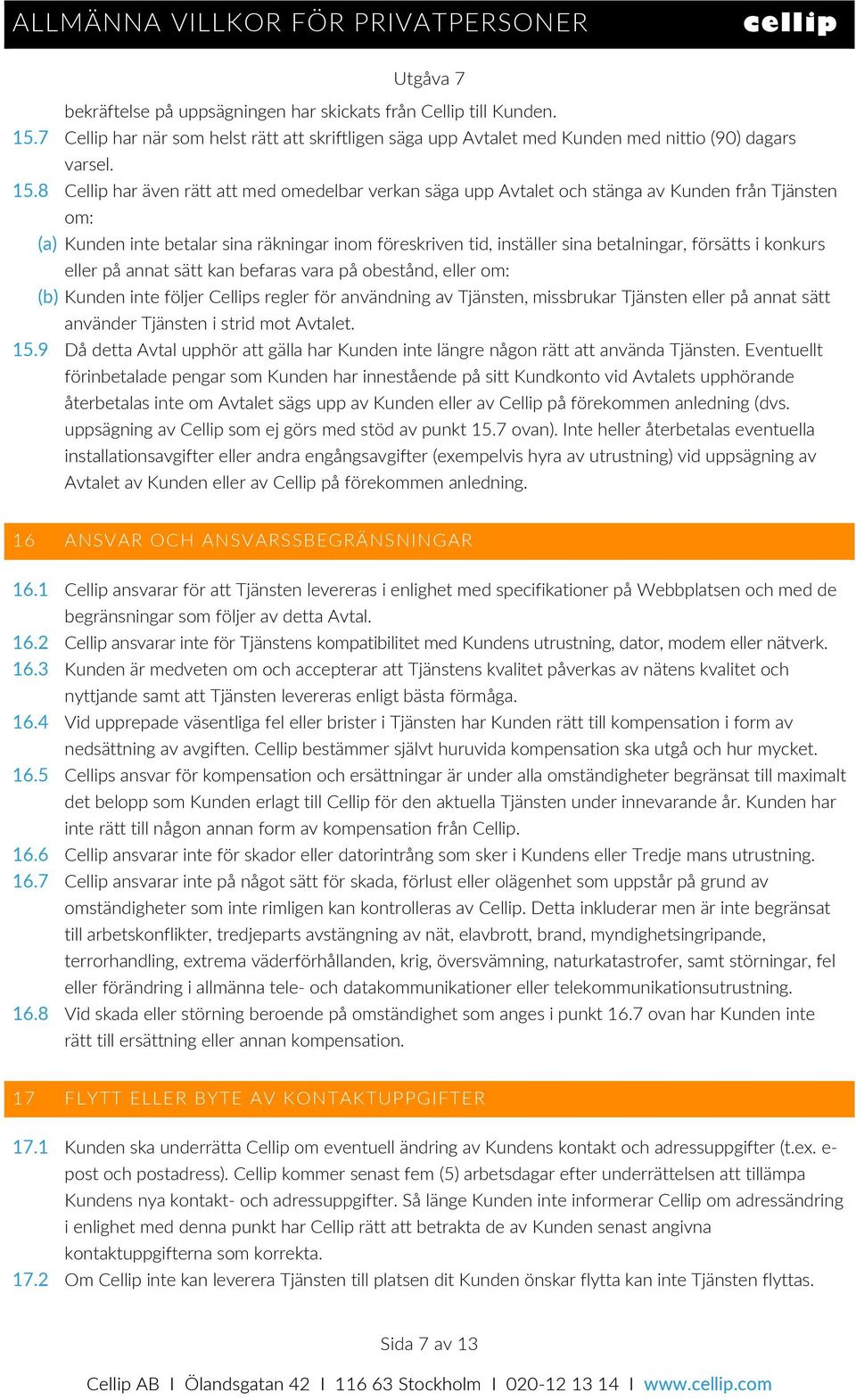 ALLMÄNNA VILLKOR FÖR PRIVATPERSONER cellip

Utgåva 7

bekräftelse på uppsägningen har skickats från Cellip till Kunden.

15.7 Cellip har när som helst rätt att skriftligen säga upp Avtalet med Kunden med nittio (90) dagars varsel.

15.8 Cellip har även rätt att med omedelbar verkan säga upp Avtalet och stänga av Kunden från Tjänsten om:

(a) Kunden inte betalar sina räkningar inom föreskriven tid, inställer sina betalningar, försätts i konkurs eller på annat sätt kan befaras vara på obestånd, eller om:

(b) Kunden inte följer Cellips regler för användning av Tjänsten, missbrukar Tjänsten eller på annat sätt använder Tjänsten i strid mot Avtalet.

15.9 Då detta Avtal upphör att gälla har Kunden inte längre någon rätt att använda Tjänsten. Eventuellt förinbetalade pengar som Kunden har innestående på sitt Kundkonto vid Avtalets upphörande återbetalas inte om Avtalet sägs upp av Kunden eller av Cellip på förekommen anledning (dvs. uppsägning av Cellip som ej görs med stöd av punkt 15.7 ovan). Inte heller återbetalas eventuella installationsavgifter eller andra engångsavgifter (exempelvis hyra av utrustning) vid uppsägning av Avtalet av Kunden eller av Cellip på förekommen anledning.

16 ANSVAR OCH ANSVARSSBEGRÄNSNINGAR

16.1 Cellip ansvarar för att Tjänsten levereras i enlighet med specifikationer på Webbplatsen och med de begränsningar som följer av detta Avtal.

16.2 Cellip ansvarar inte för Tjänstens kompatibilitet med Kundens utrustning, dator, modem eller nätverk.

16.3 Kunden är medveten om och accepterar att Tjänstens kvalitet påverkas av nätens kvalitet och nyttjande samt att Tjänsten levereras enligt bästa förmåga.

16.4 Vid upprepade väsentliga fel eller brister i Tjänsten har Kunden rätt till kompensation i form av nedsättning av avgiften. Cellip bestämmer självt huruvida kompensation ska utgå och hur mycket.

16.5 Cellips ansvar för kompensation och ersättningar är under alla omständigheter begränsat till maximalt det belopp som Kunden erlagt till Cellip för den aktuella Tjänsten under innevarande år. Kunden har inte rätt till någon annan form av kompensation från Cellip.

16.6 Cellip ansvarar inte för skador eller datorintrång som sker i Kundens eller Tredje mans utrustning.

16.7 Cellip ansvarar inte på något sätt för skada, förlust eller olägenhet som uppstår på grund av omständigheter som inte rimligen kan kontrolleras av Cellip. Detta inkluderar men är inte begränsat till arbetskonflikter, tredjeparts avstängning av nät, elavbrott, brand, myndighetsingripande, terrorhandling, extrema väderförhållanden, krig, översvämning, naturkatastrofer, samt störningar, fel eller förändring i allmänna tele- och datakommunikationer eller telekommunikationsutrustning.

16.8 Vid skada eller störning beroende på omständighet som anges i punkt 16.7 ovan har Kunden inte rätt till ersättning eller annan kompensation.

17 FLYTT ELLER BYTE AV KONTAKTUPPGIFTER

17.1 Kunden ska underrätta Cellip om eventuell ändring av Kundens kontakt och adressuppgifter (t.ex. e-post och postadress). Cellip kommer senast fem (5) arbetsdagar efter underrättelsen att tillämpa Kundens nya kontakt- och adressuppgifter. Så länge Kunden inte informerar Cellip om adressändring i enlighet med denna punkt har Cellip rätt att betrakta de av Kunden senast angivna kontaktuppgifterna som korrekta.

17.2 Om Cellip inte kan leverera Tjänsten till platsen dit Kunden önskar flytta kan inte Tjänsten flyttas.

Sida 7 av 13

Cellip AB I Ölandsgatan 42 I 116 63 Stockholm I 020-12 13 14 I www.cellip.com